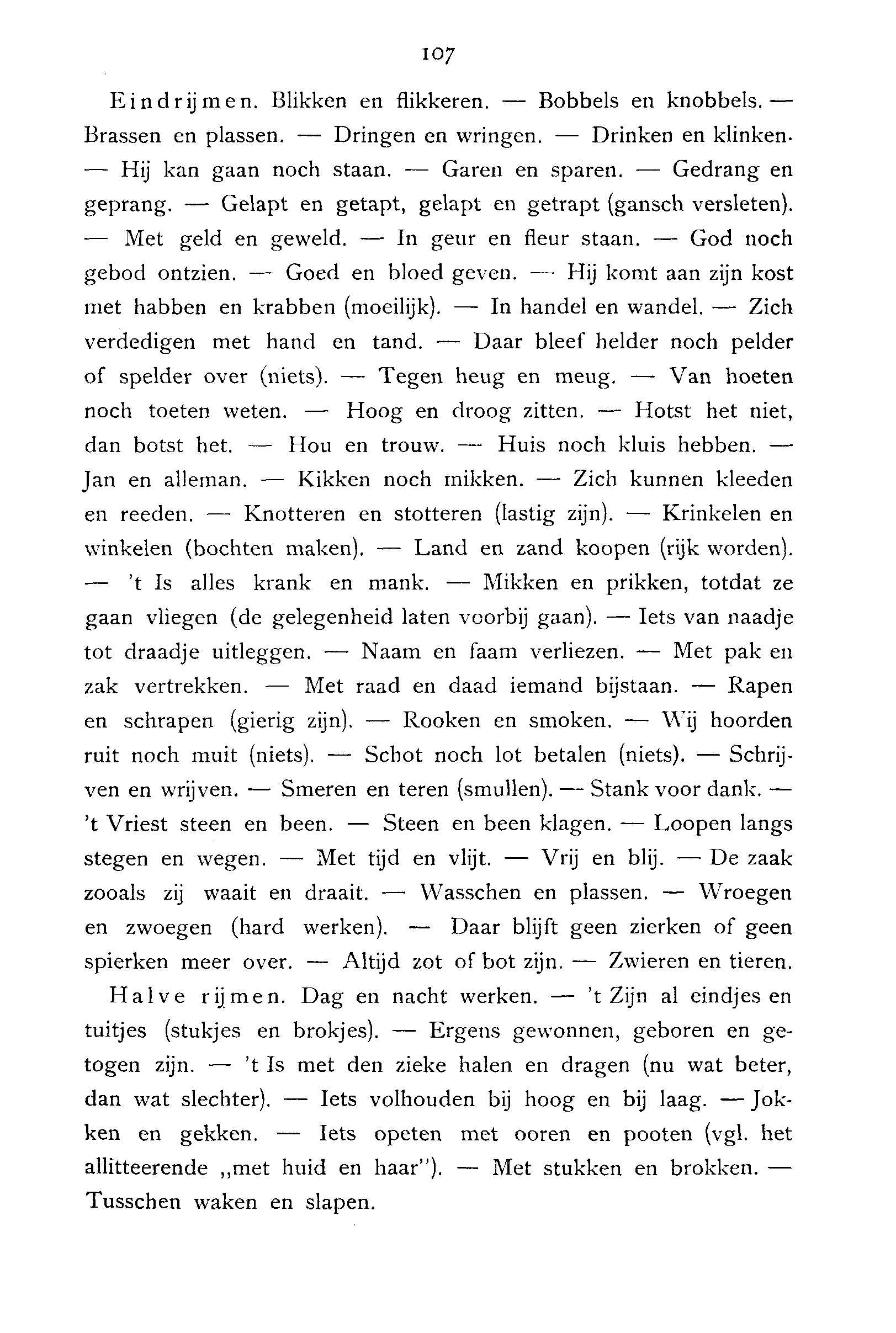 107

Eindrijmen. Blikken en flikkeren. — Bobbels en knobbels. — Brassen en plassen. — Dringen en wringen. — Drinken en klinken. — Hij kan gaan noch staan. — Garen en sparen. — Gedrang en geprang. — Gelapt en getapt, gelapt en getrapt (gansch versleten). — Met geld en geweld. — In geur en fleur staan. — God noch gebod ontzien. — Goed en bloed geven. — Hij komt aan zijn kost met habben en krabben (moeilijk). — In handel en wandel. — Zich verdedigen met hand en tand. — Daar bleef helder noch pelder of spelder over (niets). — Tegen heug en meug. — Van hoeten noch toeten weten. — Hoog en droog zitten. — Hotst het niet, dan botst het. — Hou en trouw. — Huis noch kluis hebben. — Jan en alleman. — Kikken noch mikken. — Zich kunnen kleeden en reeden. — Knotteren en stotteren (lastig zijn). — Krinkelen en winkelen (bochten maken). — Land en zand koopen (rijk worden). — 't Is alles krank en mank. — Mikken en prikken, totdat ze gaan vliegen (de gelegenheid laten voorbij gaan). — Iets van naadje tot draadje uitleggen. — Naam en faam verliezen. — Met pak en zak vertrekken. — Met raad en daad iemand bijstaan. — Rapen en schrapen (gierig zijn). — Rooken en smoken. — Wij hoorden ruit noch muit (niets). — Schot noch lot betalen (niets). — Schrijven en wrijven. — Smeren en teren (smullen). — Stank voor dank. — 't Vriest steen en been. — Steen en been klagen. — Loopen langs stegen en wegen. — Met tijd en vlijt. — Vrij en blij. — De zaak zooals zij waait en draait. — Wasschen en plassen. — Wroegen en zwoegen (hard werken). — Daar blijft geen zierken of geen spierken meer over. — Altijd zot of bot zijn. — Zwieren en tieren.

Halve rijmen. Dag en nacht werken. — 't Zijn al eindjes en tuitjes (stukjes en brokjes). — Ergens gewonnen, geboren en getogen zijn. — 't Is met den zieke halen en dragen (nu wat beter, dan wat slechter). — Iets volhouden bij hoog en bij laag. — Jokken en gekken. — Iets opeten met ooren en pooten (vgl. het allitteerende „met huid en haar"). — Met stukken en brokken. — Tusschen waken en slapen.